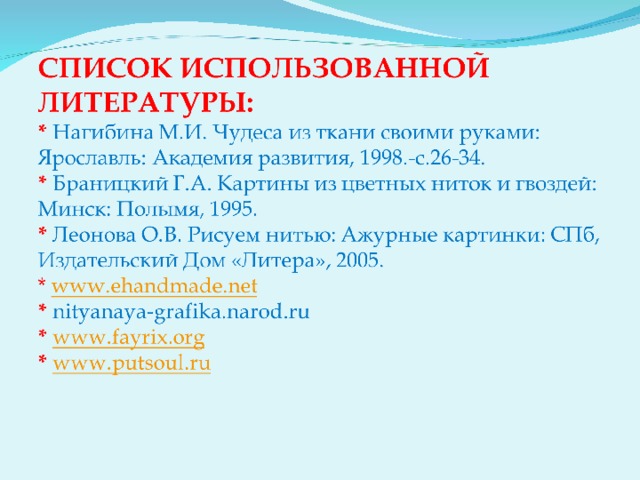 СПИСОК ИСПОЛЬЗОВАННОЙ ЛИТЕРАТУРЫ:
* Нагибина М.И. Чудеса из ткани своими руками: Ярославль: Академия развития, 1998.-с.26-34.
* Браницкий Г.А. Картины из цветных ниток и гвоздей: Минск: Полымя, 1995.
* Леонова О.В. Рисуем нитью: Ажурные картинки: СПб, Издательский Дом «Литера», 2005.
* www.ehandmade.net
* nityanaya-grafika.narod.ru
* www.fayrix.org
* www.putsoul.ru